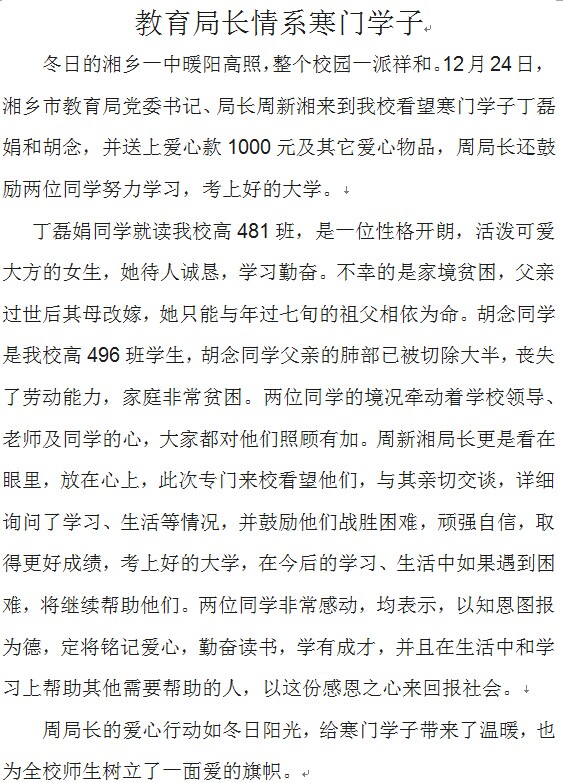 教育局长情系寒门学子

冬日的湘乡一中暖阳高照，整个校园一派祥和。12月24日，湘乡市教育局党委书记、局长周新湘来到我校看望寒门学子丁磊娟和胡念，并送上爱心款1000元及其它爱心物品，周局长还鼓励两位同学努力学习，考上好的大学。

丁磊娟同学就读我校高481班，是一位性格开朗，活泼可爱大方的女生，她待人诚恳，学习勤奋。不幸的是家境贫困，父亲过世后其母改嫁，她只能与年过七旬的祖父相依为命。胡念同学是我校高496班学生，胡念同学父亲的肺部已被切除大半，丧失了劳动能力，家庭非常贫困。两位同学的境况牵动着学校领导、老师及同学的心，大家都对他们照顾有加。周新湘局长更是看在眼里，放在心上，此次专门来校看望他们，与其亲切交谈，详细询问了学习、生活等情况，并鼓励他们战胜困难，顽强自信，取得更好成绩，考上好的大学，在今后的学习、生活中如果遇到困难，将继续帮助他们。两位同学非常感动，均表示，以知恩图报为德，定将铭记爱心，勤奋读书，学有成才，并且在生活中和学习上帮助其他需要帮助的人，以这份感恩之心来回报社会。

周局长的爱心行动如冬日阳光，给寒门学子带来了温暖，也为全校师生树立了一面爱的旗帜。